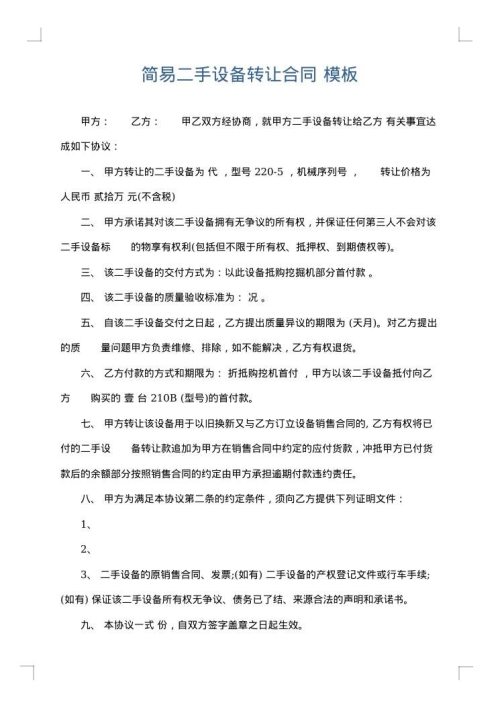 简易二手设备转让合同 模板

甲方： 乙方： 甲乙双方经协商，就甲方二手设备转让给乙方 有关事宜达成如下协议：

一、 甲方转让的二手设备为 代 ，型号 220-5 ，机械序列号 ， 转让价格为人民币 贰拾万 元(不含税)

二、 甲方承诺其对该二手设备拥有无争议的所有权，并保证任何第三人不会对该二手设备标 的物享有权利(包括但不限于所有权、抵押权、到期债权等)。

三、 该二手设备的交付方式为：以此设备抵购挖掘机部分首付款 。

四、 该二手设备的质量验收标准为： 况 。

五、 自该二手设备交付之日起，乙方提出质量异议的期限为 (天月)。对乙方提出的质 量问题甲方负责维修、排除，如不能解决，乙方有权退货。

六、 乙方付款的方式和期限为： 折抵购挖机首付 ，甲方以该二手设备抵付向乙方 购买的 壹 台 210B (型号)的首付款。

七、 甲方转让该设备用于以旧换新又与乙方订立设备销售合同的，乙方有权将已付的二手设 备转让款追加为甲方在销售合同中约定的应付货款，冲抵甲方已付货款后的余额部分按照销售合同的约定由甲方承担逾期付款违约责任。

八、 甲方为满足本协议第二条的约定条件，须向乙方提供下列证明文件：

1、

2、

3、 二手设备的原销售合同、发票;(如有) 二手设备的产权登记文件或行车手续;(如有) 保证该二手设备所有权无争议、债务已了结、来源合法的声明和承诺书。

九、 本协议一式 份，自双方签字盖章之日起生效。